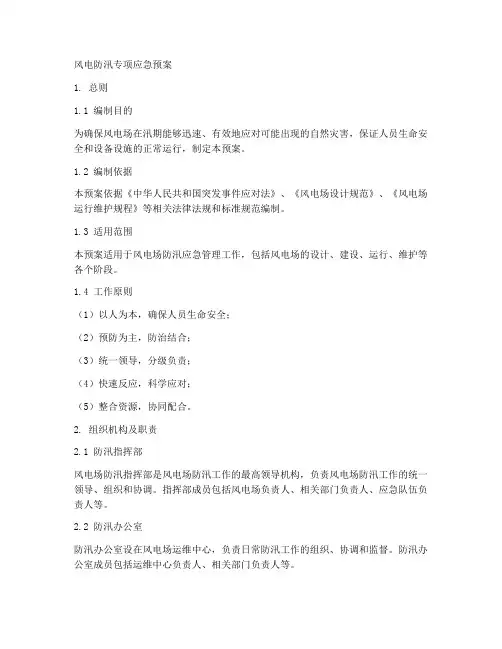 风电防汛专项应急预案

1. 总则

1.1 编制目的

为确保风电场在汛期能够迅速、有效地应对可能出现的自然灾害，保证人员生命安全和设备设施的正常运行，制定本预案。

1.2 编制依据

本预案依据《中华人民共和国突发事件应对法》、《风电场设计规范》、《风电场运行维护规程》等相关法律法规和标准规范编制。

1.3 适用范围

本预案适用于风电场防汛应急管理工作，包括风电场的设计、建设、运行、维护等各个阶段。

1.4 工作原则

（1）以人为本，确保人员生命安全；

（2）预防为主，防治结合；

（3）统一领导，分级负责；

（4）快速反应，科学应对；

（5）整合资源，协同配合。

2. 组织机构及职责

2.1 防汛指挥部

风电场防汛指挥部是风电场防汛工作的最高领导机构，负责风电场防汛工作的统一领导、组织和协调。指挥部成员包括风电场负责人、相关部门负责人、应急队伍负责人等。

2.2 防汛办公室

防汛办公室设在风电场运维中心，负责日常防汛工作的组织、协调和监督。防汛办公室成员包括运维中心负责人、相关部门负责人等。